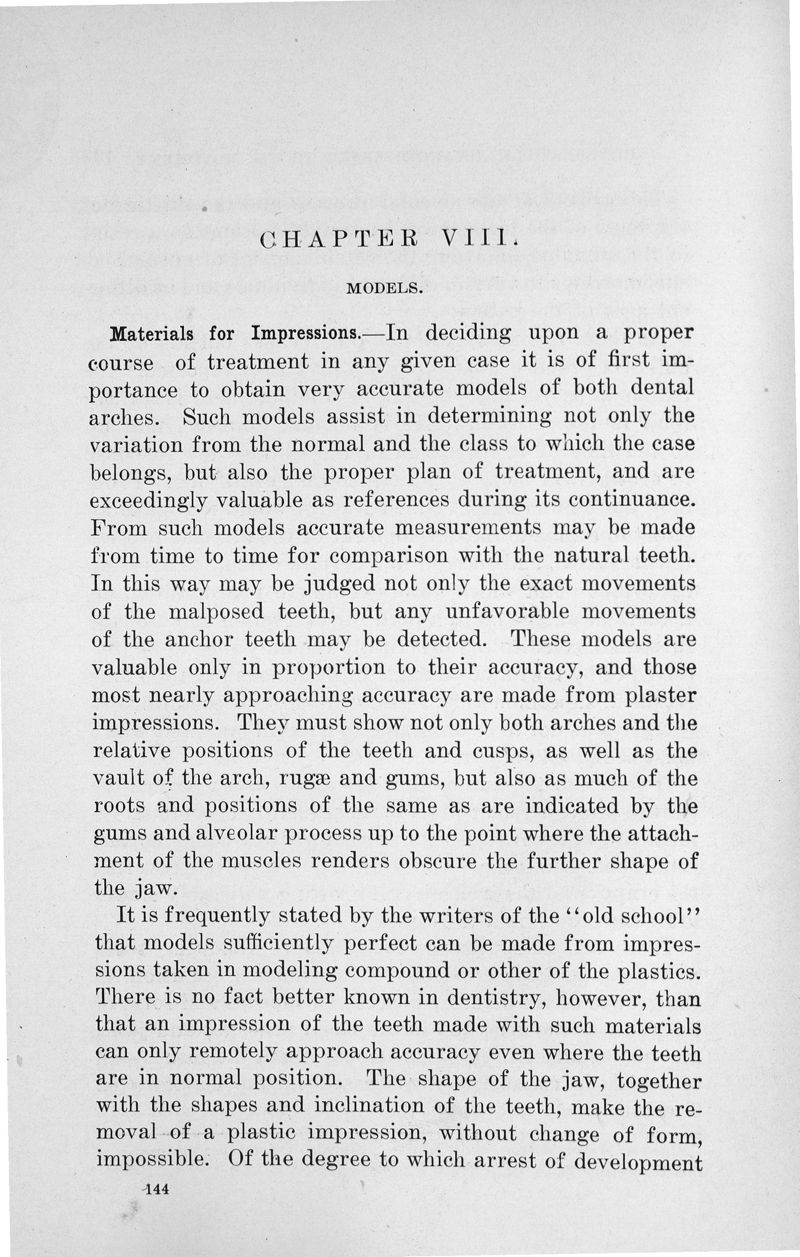 CHAPTER VIII.

MODELS.

Materials for Impressions.—In deciding upon a proper course of treatment in any given case it is of first importance to obtain very accurate models of both dental arches. Such models assist in determining not only the variation from the normal and the class to which the case belongs, but also the proper plan of treatment, and are exceedingly valuable as references during its continuance. From such models accurate measurements may be made from time to time for comparison with the natural teeth. In this way may be judged not only the exact movements of the malposed teeth, but any unfavorable movements of the anchor teeth may be detected. These models are valuable only in proportion to their accuracy, and those most nearly approaching accuracy are made from plaster impressions. They must show not only both arches and the relative positions of the teeth and cusps, as well as the vault of the arch, rugæ and gums, but also as much of the roots and positions of the same as are indicated by the gums and alveolar process up to the point where the attachment of the muscles renders obscure the further shape of the jaw.

It is frequently stated by the writers of the "old school" that models sufficiently perfect can be made from impressions taken in modeling compound or other of the plastics. There is no fact better known in dentistry, however, than that an impression of the teeth made with such materials can only remotely approach accuracy even where the teeth are in normal position. The shape of the jaw, together with the shapes and inclination of the teeth, make the removal of a plastic impression, without change of form, impossible. Of the degree to which arrest of development

144